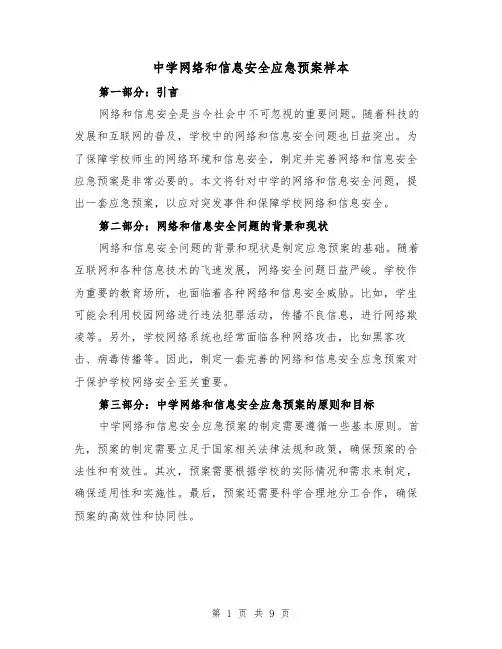 中学网络和信息安全应急预案样本

第一部分：引言

网络和信息安全是当今社会中不可忽视的重要问题。随着科技的发展和互联网的普及，学校中的网络和信息安全问题也日益突出。为了保障学校师生的网络环境和信息安全，制定并完善网络和信息安全应急预案是非常必要的。本文将针对中学的网络和信息安全问题，提出一套应急预案，以应对突发事件和保障学校网络和信息安全。

第二部分：网络和信息安全问题的背景和现状

网络和信息安全问题的背景和现状是制定应急预案的基础。随着互联网和各种信息技术的飞速发展，网络安全问题日益严峻。学校作为重要的教育场所，也面临着各种网络和信息安全威胁。比如，学生可能会利用校园网络进行违法犯罪活动，传播不良信息，进行网络欺凌等。另外，学校网络系统也经常面临各种网络攻击，比如黑客攻击、病毒传播等。因此，制定一套完善的网络和信息安全应急预案对于保护学校网络安全至关重要。

第三部分：中学网络和信息安全应急预案的原则和目标

中学网络和信息安全应急预案的制定需要遵循一些基本原则。首先，预案的制定需要立足于国家相关法律法规和政策，确保预案的合法性和有效性。其次，预案需要根据学校的实际情况和需求来制定，确保适用性和实施性。最后，预案还需要科学合理地分工合作，确保预案的高效性和协同性。

第 1 页 共 9 页